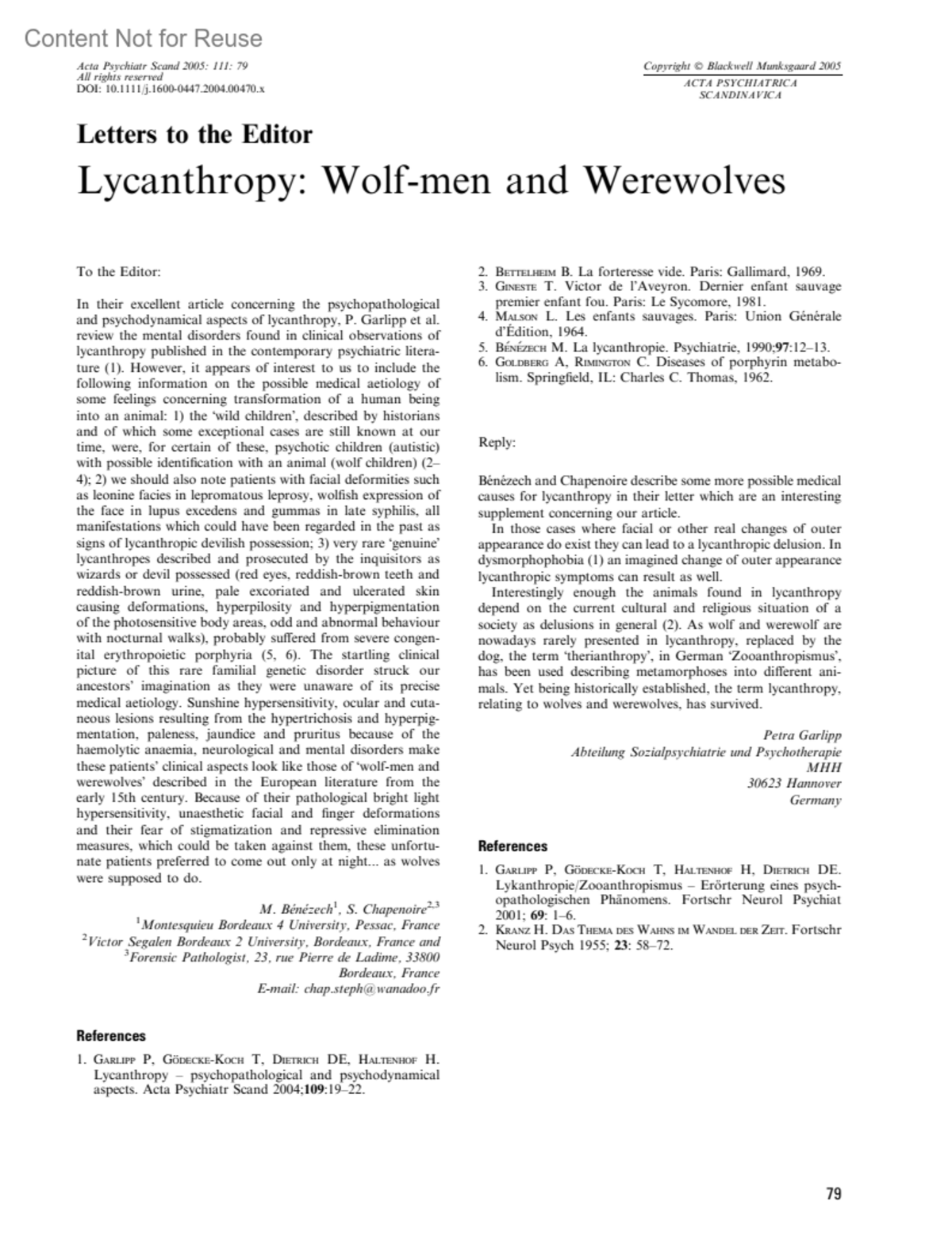 Content Not for Reuse

Acta Psychiatr Scand 2005: 111: 79
All rights reserved
DOI: 10.1111/j.1600-0447.2004.00470.x

Copyright © Blackwell Munksgaard 2005
ACTA PSYCHIATRICA SCANDINAVICA

Letters to the Editor

Lycanthropy: Wolf-men and Werewolves

To the Editor:

In their excellent article concerning the psychopathological and psychodynamical aspects of lycanthropy, P. Garlipp et al. review the mental disorders found in clinical observations of lycanthropy published in the contemporary psychiatric literature (1). However, it appears of interest to us to include the following information on the possible medical aetiology of some feelings concerning transformation of a human being into an animal: 1) the 'wild children', described by historians and of which some exceptional cases are still known at our time, were, for certain of these, psychotic children (autistic) with possible identification with an animal (wolf children) (2–4); 2) we should also note patients with facial deformities such as leonine facies in lepromatous leprosy, wolfish expression of the face in lupus excedens and gummas in late syphilis, all manifestations which could have been regarded in the past as signs of lycanthropic devilish possession; 3) very rare 'genuine' lycanthropes described and prosecuted by the inquisitors as wizards or devil possessed (red eyes, reddish-brown teeth and reddish-brown urine, pale excoriated and ulcerated skin causing deformations, hyperpilosity and hyperpigmentation of the photosensitive body areas, odd and abnormal behaviour with nocturnal walks), probably suffered from severe congenital erythropoietic porphyria (5, 6). The startling clinical picture of this rare familial genetic disorder struck our ancestors' imagination as they were unaware of its precise medical aetiology. Sunshine hypersensitivity, ocular and cutaneous lesions resulting from the hypertrichosis and hyperpigmentation, paleness, jaundice and pruritus because of the haemolytic anaemia, neurological and mental disorders make these patients' clinical aspects look like those of 'wolf-men and werewolves' described in the European literature from the early 15th century. Because of their pathological bright light hypersensitivity, unaesthetic facial and finger deformations and their fear of stigmatization and repressive elimination measures, which could be taken against them, these unfortunate patients preferred to come out only at night... as wolves were supposed to do.

M. Bénézech$^1$, S. Chapenoire$^{2,3}$
$^1$Montesquieu Bordeaux 4 University, Pessac, France
$^2$Victor Segalen Bordeaux 2 University, Bordeaux, France and
$^3$Forensic Pathologist, 23, rue Pierre de Ladime, 33800 Bordeaux, France
E-mail: chap.steph@wanadoo.fr

References

1. Garlipp P, Gödecke-Koch T, Dietrich DE, Haltenhof H. Lycanthropy – psychopathological and psychodynamical aspects. Acta Psychiatr Scand 2004;109:19–22.
2. Bettelheim B. La forteresse vide. Paris: Gallimard, 1969.
3. Gineste T. Victor de l'Aveyron. Dernier enfant sauvage premier enfant fou. Paris: Le Sycomore, 1981.
4. Malson L. Les enfants sauvages. Paris: Union Générale d'Édition, 1964.
5. Bénézech M. La lycanthropie. Psychiatrie, 1990;97:12–13.
6. Goldberg A, Rimington C. Diseases of porphyrin metabolism. Springfield, IL: Charles C. Thomas, 1962.

Reply:

Bénézech and Chapenoire describe some more possible medical causes for lycanthropy in their letter which are an interesting supplement concerning our article.

In those cases where facial or other real changes of outer appearance do exist they can lead to a lycanthropic delusion. In dysmorphophobia (1) an imagined change of outer appearance lycanthropic symptoms can result as well.

Interestingly enough the animals found in lycanthropy depend on the current cultural and religious situation of a society as delusions in general (2). As wolf and werewolf are nowadays rarely presented in lycanthropy, replaced by the dog, the term 'therianthropy', in German 'Zooanthropismus', has been used describing metamorphoses into different animals. Yet being historically established, the term lycanthropy, relating to wolves and werewolves, has survived.

Petra Garlipp
Abteilung Sozialpsychiatrie und Psychotherapie
MHH
30623 Hannover
Germany

References

1. Garlipp P, Gödecke-Koch T, Haltenhof H, Dietrich DE. Lykanthropie/Zooanthropismus – Erörterung eines psychopathologischen Phänomens. Fortschr Neurol Psychiat 2001; 69: 1–6.
2. Kranz H. Das Thema des Wahns im Wandel der Zeit. Fortschr Neurol Psych 1955; 23: 58–72.

79